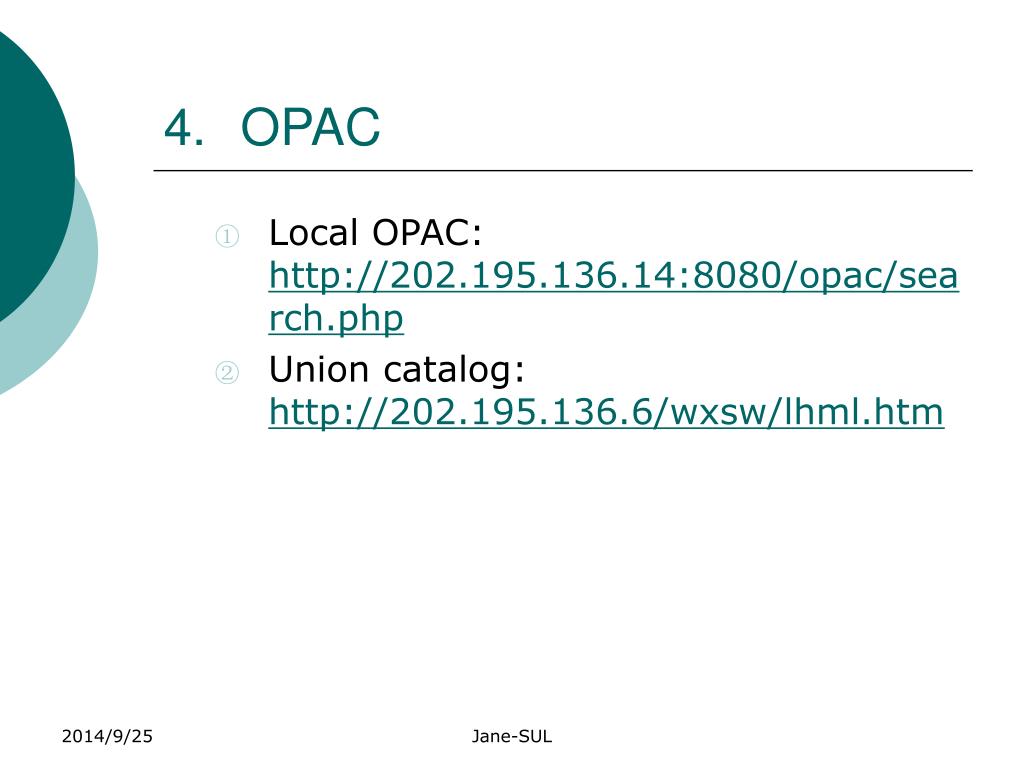 4. OPAC

① Local OPAC: http://202.195.136.14:8080/opac/search.php

② Union catalog: http://202.195.136.6/wxsw/lhml.htm

2014/9/25

Jane-SUL